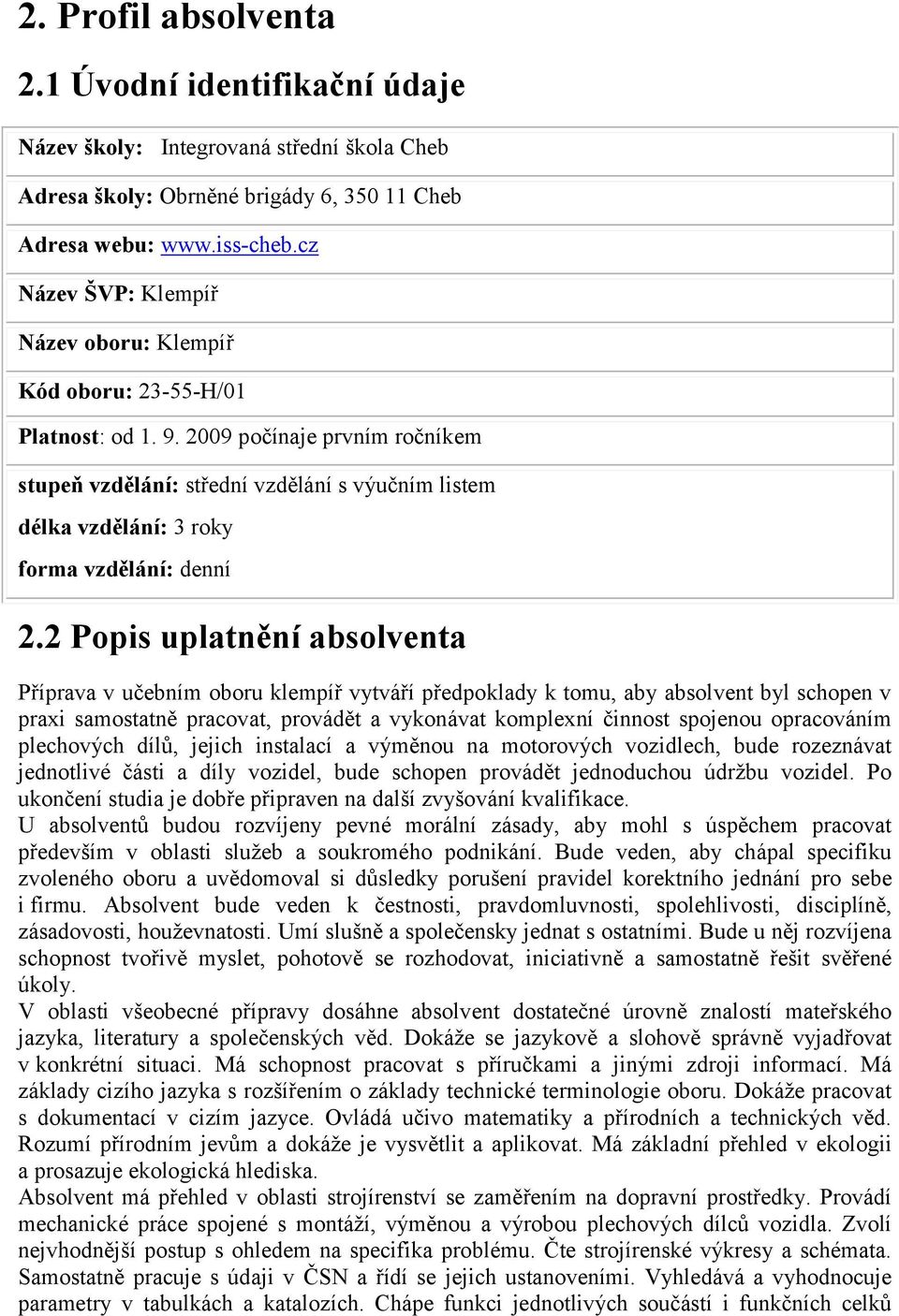 2. Profil absolventa

2.1 Úvodní identifikační údaje

Název školy: Integrovaná střední škola Cheb

Adresa školy: Obrněné brigády 6, 350 11 Cheb

Adresa webu: www.iss-cheb.cz

Název ŠVP: Klempíř

Název oboru: Klempíř

Kód oboru: 23-55-H/01

Platnost: od 1. 9. 2009 počínaje prvním ročníkem

stupeň vzdělání: střední vzdělání s výučním listem

délka vzdělání: 3 roky

forma vzdělání: denní

2.2 Popis uplatnění absolventa

Příprava v učebním oboru klempíř vytváří předpoklady k tomu, aby absolvent byl schopen v praxi samostatně pracovat, provádět a vykonávat komplexní činnost spojenou opracováním plechových dílů, jejich instalací a výměnou na motorových vozidlech, bude rozeznávat jednotlivé části a díly vozidel, bude schopen provádět jednoduchou údržbu vozidel. Po ukončení studia je dobře připraven na další zvyšování kvalifikace.
U absolventů budou rozvíjeny pevné morální zásady, aby mohl s úspěchem pracovat především v oblasti služeb a soukromého podnikání. Bude veden, aby chápal specifiku zvoleného oboru a uvědomoval si důsledky porušení pravidel korektního jednání pro sebe i firmu. Absolvent bude veden k čestnosti, pravdomluvnosti, spolehlivosti, disciplíně, zásadovosti, houževnatosti. Umí slušně a společensky jednat s ostatními. Bude u něj rozvíjena schopnost tvořivě myslet, pohotově se rozhodovat, iniciativně a samostatně řešit svěřené úkoly.
V oblasti všeobecné přípravy dosáhne absolvent dostatečné úrovně znalostí mateřského jazyka, literatury a společenských věd. Dokáže se jazykově a slohově správně vyjadřovat v konkrétní situaci. Má schopnost pracovat s příručkami a jinými zdroji informací. Má základy cizího jazyka s rozšířením o základy technické terminologie oboru. Dokáže pracovat s dokumentací v cizím jazyce. Ovládá učivo matematiky a přírodních a technických věd. Rozumí přírodním jevům a dokáže je vysvětlit a aplikovat. Má základní přehled v ekologii a prosazuje ekologická hlediska.
Absolvent má přehled v oblasti strojírenství se zaměřením na dopravní prostředky. Provádí mechanické práce spojené s montáží, výměnou a výrobou plechových dílců vozidla. Zvolí nejvhodnější postup s ohledem na specifika problému. Čte strojírenské výkresy a schémata. Samostatně pracuje s údaji v ČSN a řídí se jejich ustanoveními. Vyhledává a vyhodnocuje parametry v tabulkách a katalozích. Chápe funkci jednotlivých součástí i funkčních celků